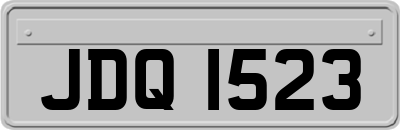 JDQ 1523